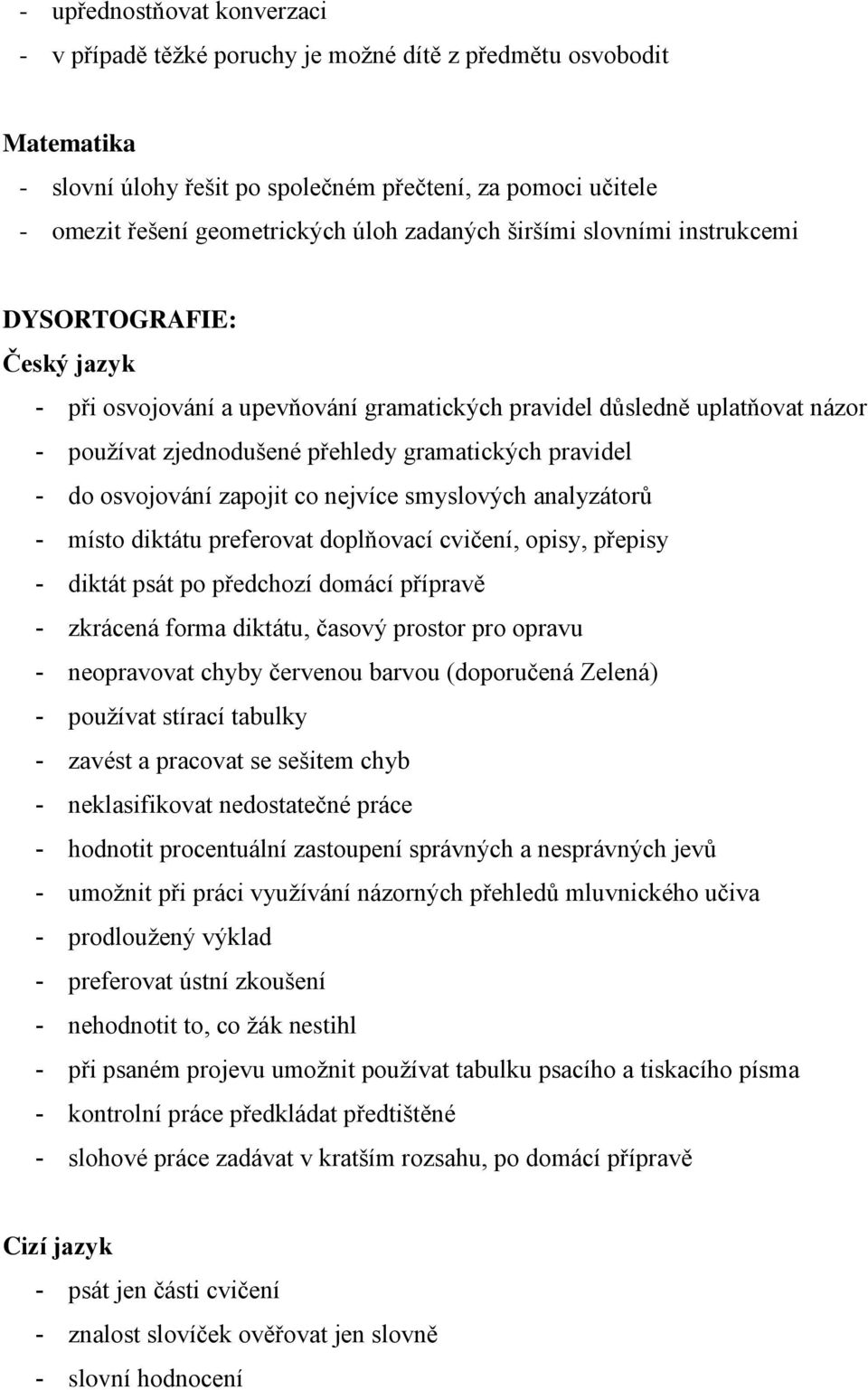 - upřednostňovat konverzaci
- v případě těžké poruchy je možné dítě z předmětu osvobodit

Matematika
- slovní úlohy řešit po společném přečtení, za pomoci učitele
- omezit řešení geometrických úloh zadaných širšími slovními instrukcemi

DYSORTOGRAFIE:
Český jazyk
- při osvojování a upevňování gramatických pravidel důsledně uplatňovat názor
- používat zjednodušené přehledy gramatických pravidel
- do osvojování zapojit co nejvíce smyslových analyzátorů
- místo diktátu preferovat doplňovací cvičení, opisy, přepisy
- diktát psát po předchozí domácí přípravě
- zkrácená forma diktátu, časový prostor pro opravu
- neopravovat chyby červenou barvou (doporučená Zelená)
- používat stírací tabulky
- zavést a pracovat se sešitem chyb
- neklasifikovat nedostatečné práce
- hodnotit procentuální zastoupení správných a nesprávných jevů
- umožnit při práci využívání názorných přehledů mluvnického učiva
- prodloužený výklad
- preferovat ústní zkoušení
- nehodnotit to, co žák nestihl
- při psaném projevu umožnit používat tabulku psacího a tiskacího písma
- kontrolní práce předkládat předtištěné
- slohové práce zadávat v kratším rozsahu, po domácí přípravě

Cizí jazyk
- psát jen části cvičení
- znalost slovíček ověřovat jen slovně
- slovní hodnocení